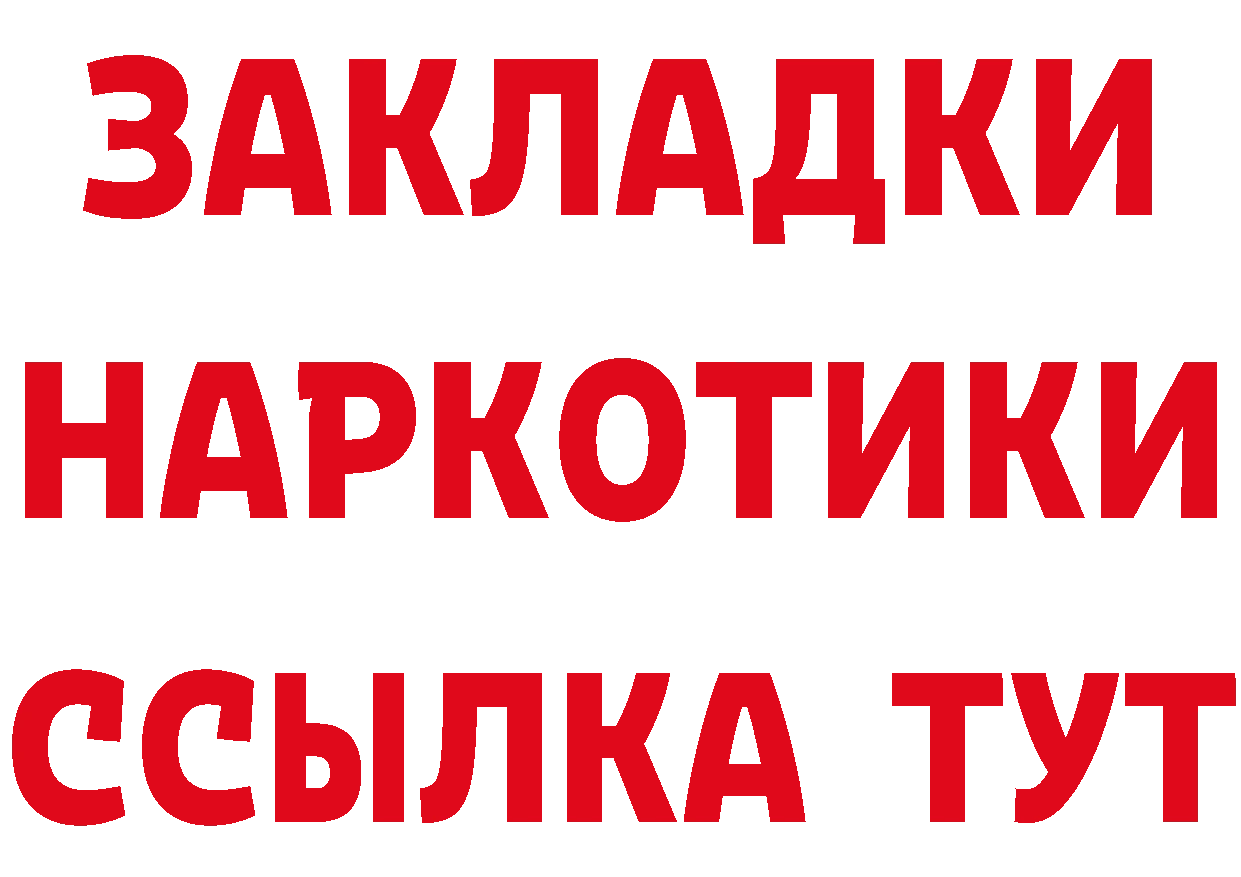 ЗАКЛАДКИ
НАРКОТИКИ
ССЫЛКА ТУТ